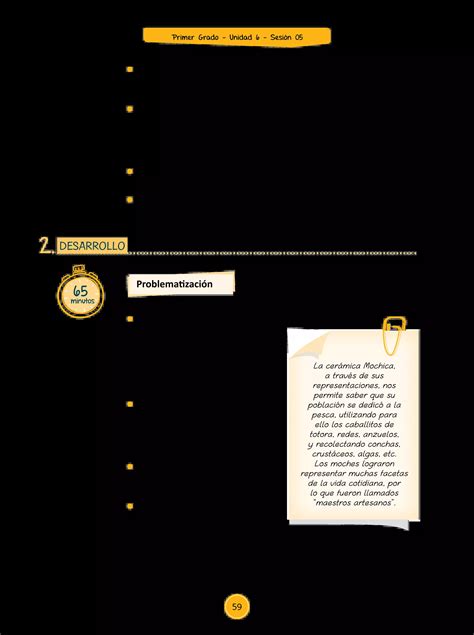 Primer Grado - Unidad 6 - Sesión 05

2. DESARROLLO

65 minutos

Problematización

La cerámica Mochica, a través de sus representaciones, nos permite saber que su población se dedicó a la pesca, utilizando para ello los caballitos de totora, redes, anzuelos, y recolectando conchas, crustáceos, algas, etc. Los moches lograron representar muchas facetas de la vida cotidiana, por lo que fueron llamados "maestros artesanos".

59